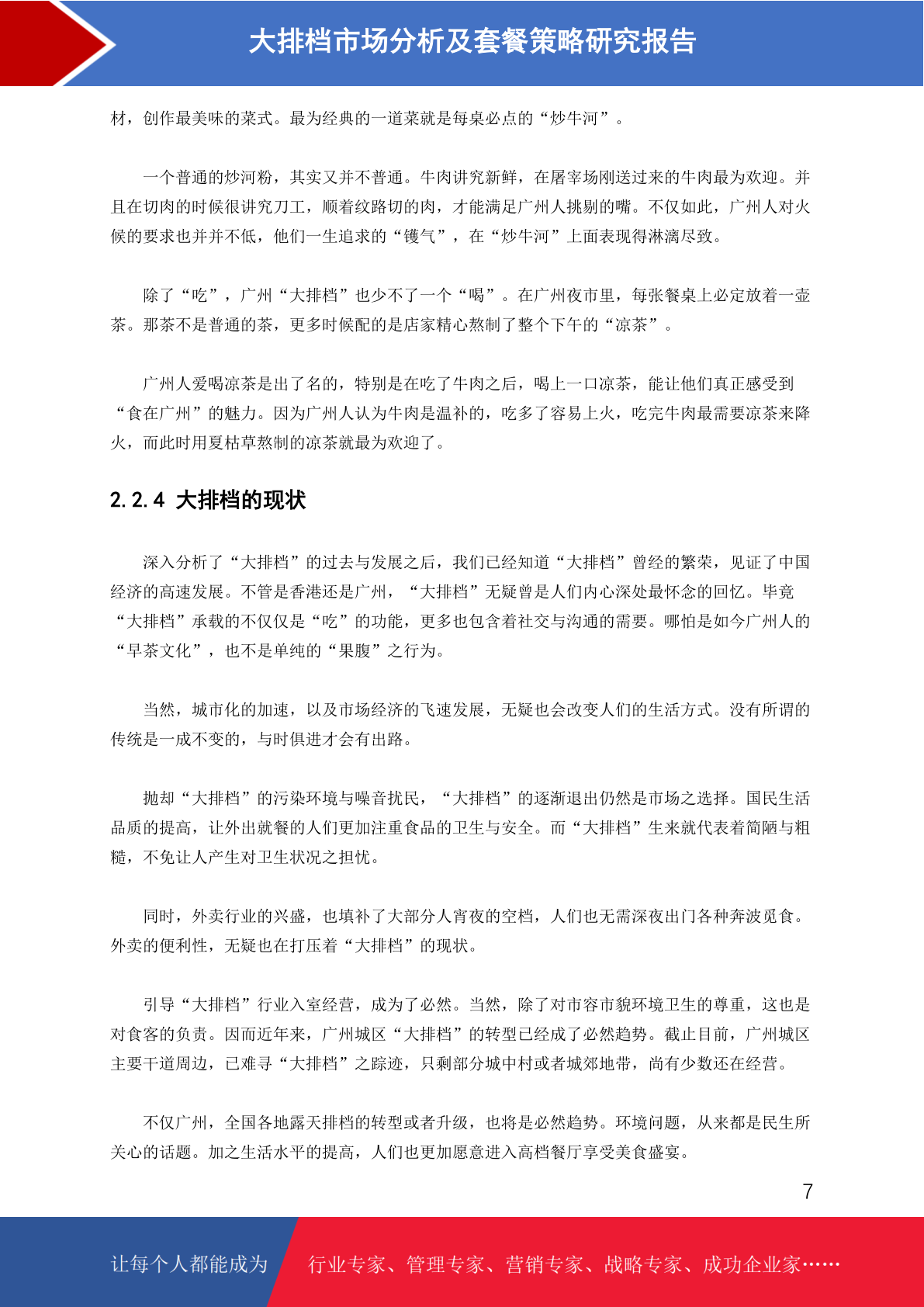 大排档市场分析及套餐策略研究报告

材，创作最美味的菜式。最为经典的一道菜就是每桌必点的“炒牛河”。

一个普通的炒河粉，其实又并不普通。牛肉讲究新鲜，在屠宰场刚送过来的牛肉最为欢迎。并且在切肉的时候很讲究刀工，顺着纹路切的肉，才能满足广州人挑剔的嘴。不仅如此，广州人对火候的要求也并并不低，他们一生追求的“镬气”，在“炒牛河”上面表现得淋漓尽致。

除了“吃”，广州“大排档”也少不了一个“喝”。在广州夜市里，每张餐桌上必定放着一壶茶。那茶不是普通的茶，更多时候配的是店家精心熬制了整个下午的“凉茶”。

广州人爱喝凉茶是出了名的，特别是在吃了牛肉之后，喝上一口凉茶，能让他们真正感受到“食在广州”的魅力。因为广州人认为牛肉是温补的，吃多了容易上火，吃完牛肉最需要凉茶来降火，而此时用夏枯草熬制的凉茶就最为欢迎了。

2.2.4 大排档的现状

深入分析了“大排档”的过去与发展之后，我们已经知道“大排档”曾经的繁荣，见证了中国经济的高速发展。不管是香港还是广州，“大排档”无疑曾是人们内心深处最怀念的回忆。毕竟“大排档”承载的不仅仅是“吃”的功能，更多也包含着社交与沟通的需要。哪怕是如今广州人的“早茶文化”，也不是单纯的“果腹”之行为。

当然，城市化的加速，以及市场经济的飞速发展，无疑也会改变人们的生活方式。没有所谓的传统是一成不变的，与时俱进才会有出路。

抛却“大排档”的污染环境与噪音扰民，“大排档”的逐渐退出仍然是市场之选择。国民生活品质的提高，让外出就餐的人们更加注重食品的卫生与安全。而“大排档”生来就代表着简陋与粗糙，不免让人产生对卫生状况之担忧。

同时，外卖行业的兴盛，也填补了大部分人宵夜的空档，人们也无需深夜出门各种奔波觅食。外卖的便利性，无疑也在打压着“大排档”的现状。

引导“大排档”行业入室经营，成为了必然。当然，除了对市容市貌环境卫生的尊重，这也是对食客的负责。因而近年来，广州城区“大排档”的转型已经成了必然趋势。截止目前，广州城区主要干道周边，已难寻“大排档”之踪迹，只剩部分城中村或者城郊地带，尚有少数还在经营。

不仅广州，全国各地露天排档的转型或者升级，也将是必然趋势。环境问题，从来都是民生所关心的话题。加之生活水平的提高，人们也更加愿意进入高档餐厅享受美食盛宴。

7

让每个人都能成为 行业专家、管理专家、营销专家、战略专家、成功企业家……